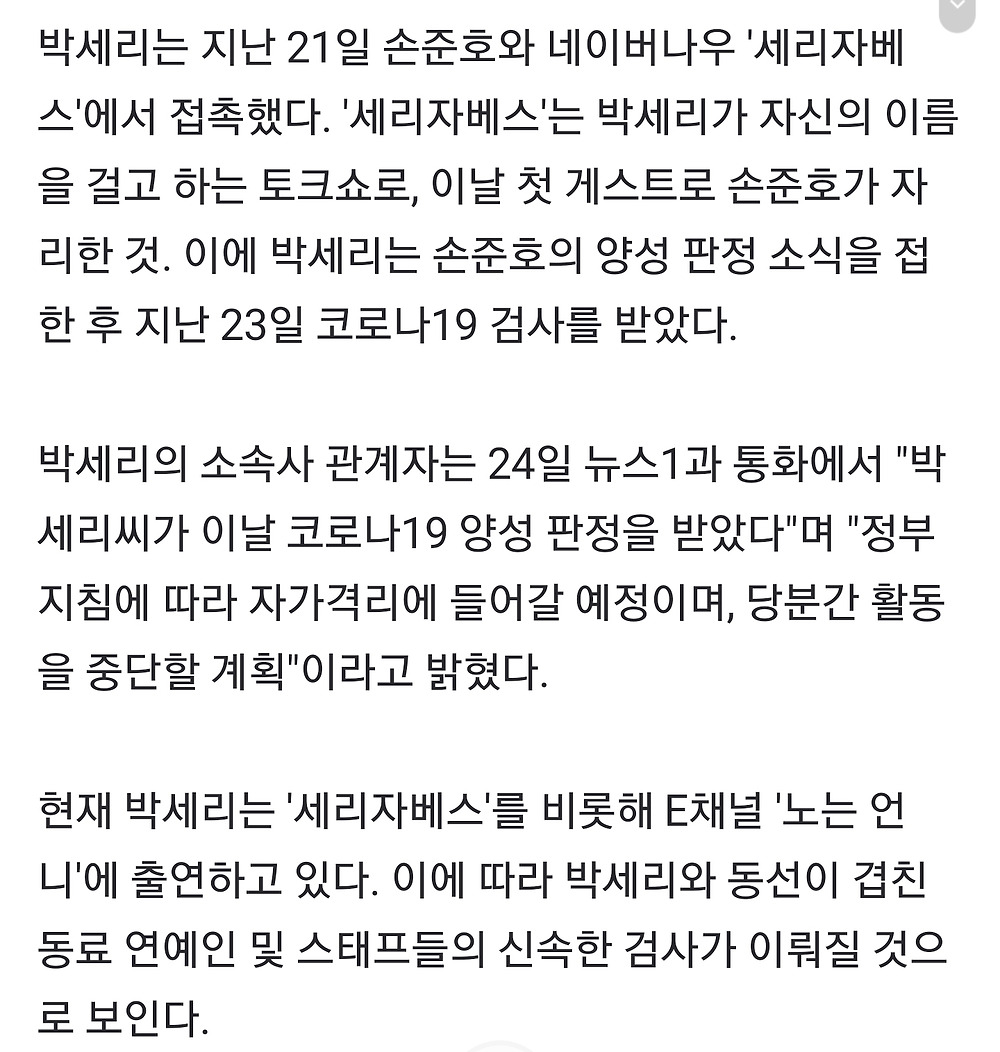 박세리는 지난 21일 손준호와 네이버나우 '세리자베스'에서 접촉했다. '세리자베스'는 박세리가 자신의 이름을 걸고 하는 토크쇼로, 이날 첫 게스트로 손준호가 자리한 것. 이에 박세리는 손준호의 양성 판정 소식을 접한 후 지난 23일 코로나19 검사를 받았다.

박세리의 소속사 관계자는 24일 뉴스1과 통화에서 "박세리씨가 이날 코로나19 양성 판정을 받았다"며 "정부 지침에 따라 자가격리에 들어갈 예정이며, 당분간 활동을 중단할 계획"이라고 밝혔다.

현재 박세리는 '세리자베스'를 비롯해 E채널 '노는 언니'에 출연하고 있다. 이에 따라 박세리와 동선이 겹친 동료 연예인 및 스태프들의 신속한 검사가 이뤄질 것으로 보인다.